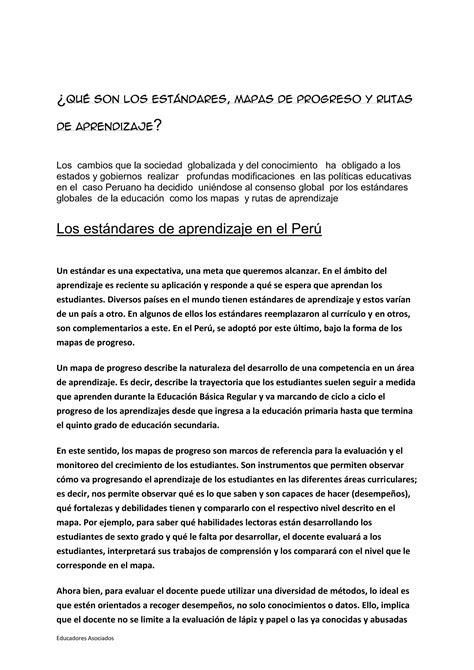 ¿QUÉ SON LOS ESTÁNDARES, MAPAS DE PROGRESO Y RUTAS DE APRENDIZAJE?

Los cambios que la sociedad globalizada y del conocimiento ha obligado a los estados y gobiernos realizar profundas modificaciones en las políticas educativas en el caso Peruano ha decidido uniéndose al consenso global por los estándares globales de la educación como los mapas y rutas de aprendizaje

Los estándares de aprendizaje en el Perú

Un estándar es una expectativa, una meta que queremos alcanzar. En el ámbito del aprendizaje es reciente su aplicación y responde a qué se espera que aprendan los estudiantes. Diversos países en el mundo tienen estándares de aprendizaje y estos varían de un país a otro. En algunos de ellos los estándares reemplazaron al currículo y en otros, son complementarios a este. En el Perú, se adoptó por este último, bajo la forma de los mapas de progreso.

Un mapa de progreso describe la naturaleza del desarrollo de una competencia en un área de aprendizaje. Es decir, describe la trayectoria que los estudiantes suelen seguir a medida que aprenden durante la Educación Básica Regular y va marcando de ciclo a ciclo el progreso de los aprendizajes desde que ingresa a la educación primaria hasta que termina el quinto grado de educación secundaria.

En este sentido, los mapas de progreso son marcos de referencia para la evaluación y el monitoreo del crecimiento de los estudiantes. Son instrumentos que permiten observar cómo va progresando el aprendizaje de los estudiantes en las diferentes áreas curriculares; es decir, nos permite observar qué es lo que saben y son capaces de hacer (desempeños), qué fortalezas y debilidades tienen y compararlo con el respectivo nivel descrito en el mapa. Por ejemplo, para saber qué habilidades lectoras están desarrollando los estudiantes de sexto grado y qué le falta por desarrollar, el docente evaluará a los estudiantes, interpretará sus trabajos de comprensión y los comparará con el nivel que le corresponde en el mapa.

Ahora bien, para evaluar el docente puede utilizar una diversidad de métodos, lo ideal es que estén orientados a recoger desempeños, no solo conocimientos o datos. Ello, implica que el docente no se limite a la evaluación de lápiz y papel o las ya conocidas y abusadas

Educadores Asociados